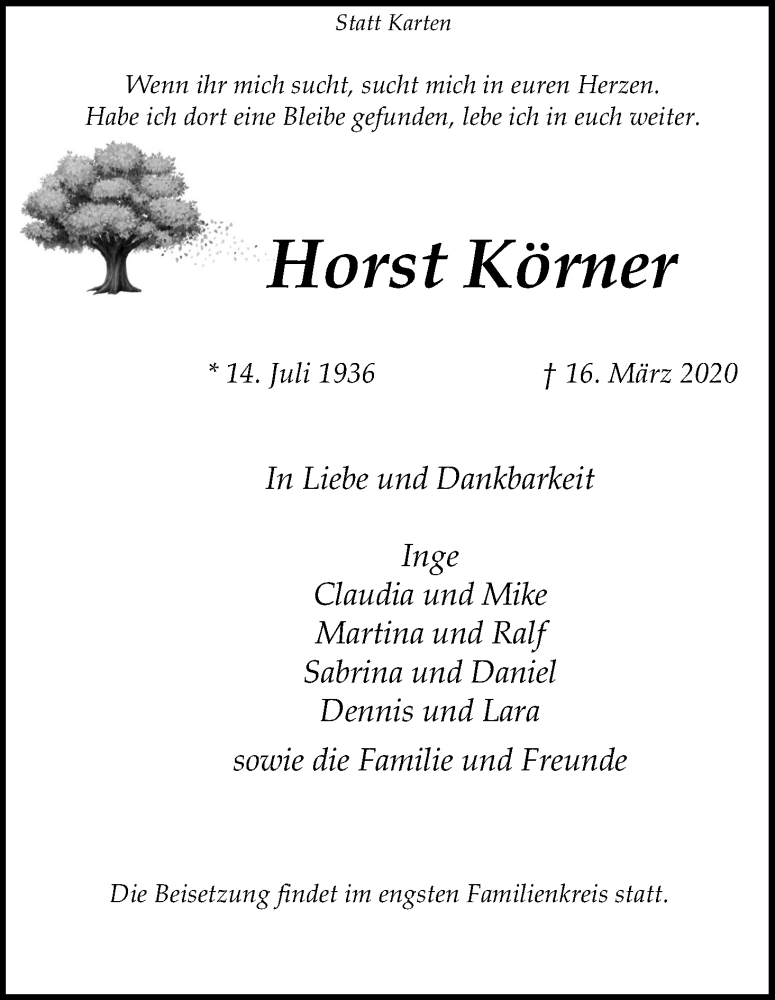 Statt Karten

Wenn ihr mich sucht, sucht mich in euren Herzen.
Habe ich dort eine Bleibe gefunden, lebe ich in euch weiter.

Horst Körner

* 14. Juli 1936 † 16. März 2020

In Liebe und Dankbarkeit

Inge
Claudia und Mike
Martina und Ralf
Sabrina und Daniel
Dennis und Lara
sowie die Familie und Freunde

Die Beisetzung findet im engsten Familienkreis statt.